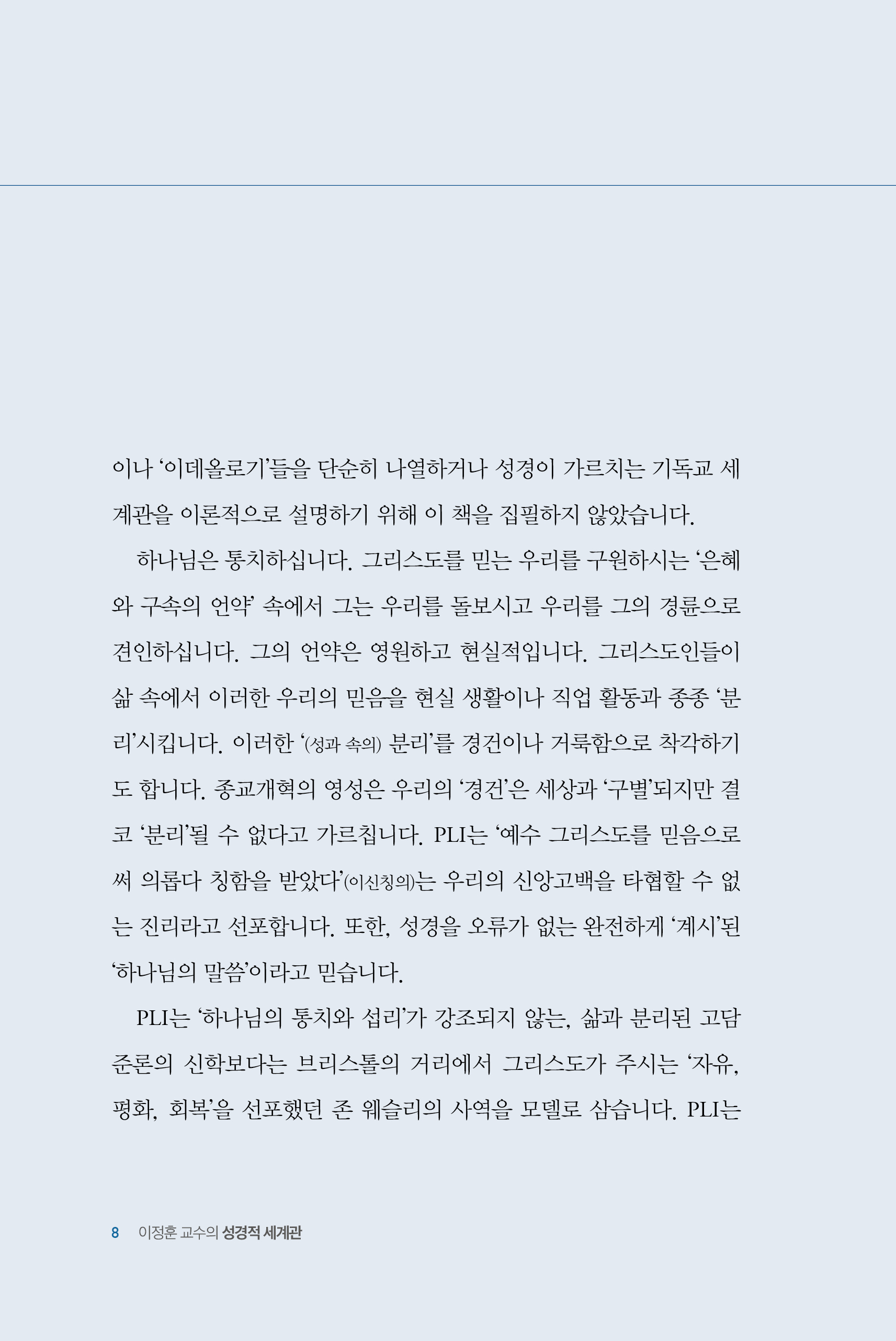 이나 ‘이데올로기’들을 단순히 나열하거나 성경이 가르치는 기독교 세계관을 이론적으로 설명하기 위해 이 책을 집필하지 않았습니다.

하나님은 통치하십니다. 그리스도를 믿는 우리를 구원하시는 ‘은혜와 구속의 언약’ 속에서 그는 우리를 돌보시고 우리를 그의 경륜으로 견인하십니다. 그의 언약은 영원하고 현실적입니다. 그리스도인들이 삶 속에서 이러한 우리의 믿음을 현실 생활이나 직업 활동과 종종 ‘분리’시킵니다. 이러한 ‘(성과 속의) 분리’를 경건이나 거룩함으로 착각하기도 합니다. 종교개혁의 영성은 우리의 ‘경건’은 세상과 ‘구별’되지만 결코 ‘분리’될 수 없다고 가르칩니다. PLI는 ‘예수 그리스도를 믿음으로써 의롭다 칭함을 받았다’(이신칭의)는 우리의 신앙고백을 타협할 수 없는 진리라고 선포합니다. 또한, 성경을 오류가 없는 완전하게 ‘계시’된 ‘하나님의 말씀’이라고 믿습니다.

PLI는 ‘하나님의 통치와 섭리’가 강조되지 않는, 삶과 분리된 고담준론의 신학보다는 브리스톨의 거리에서 그리스도가 주시는 ‘자유, 평화, 회복’을 선포했던 존 웨슬리의 사역을 모델로 삼습니다. PLI는

8 이정훈 교수의 성경적 세계관